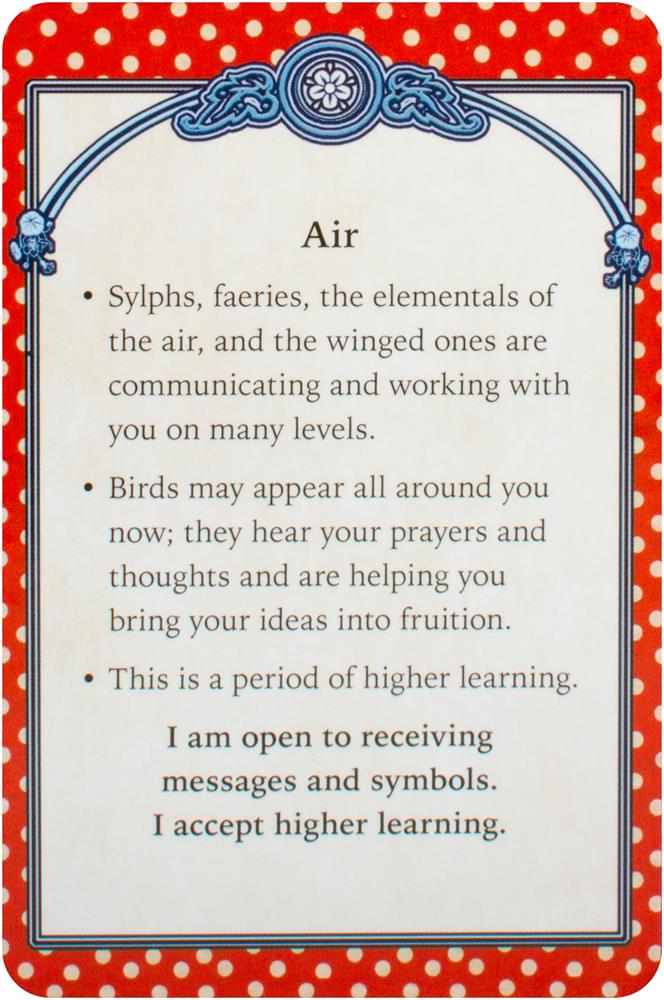 Air

• Sylphs, faeries, the elementals of the air, and the winged ones are communicating and working with you on many levels.
• Birds may appear all around you now; they hear your prayers and thoughts and are helping you bring your ideas into fruition.
• This is a period of higher learning.

I am open to receiving
messages and symbols.
I accept higher learning.